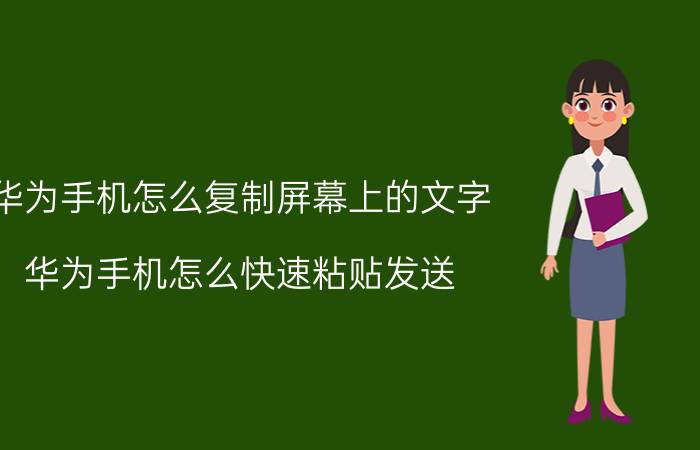 华为手机怎么复制屏幕上的文字

华为手机怎么快速粘贴发送